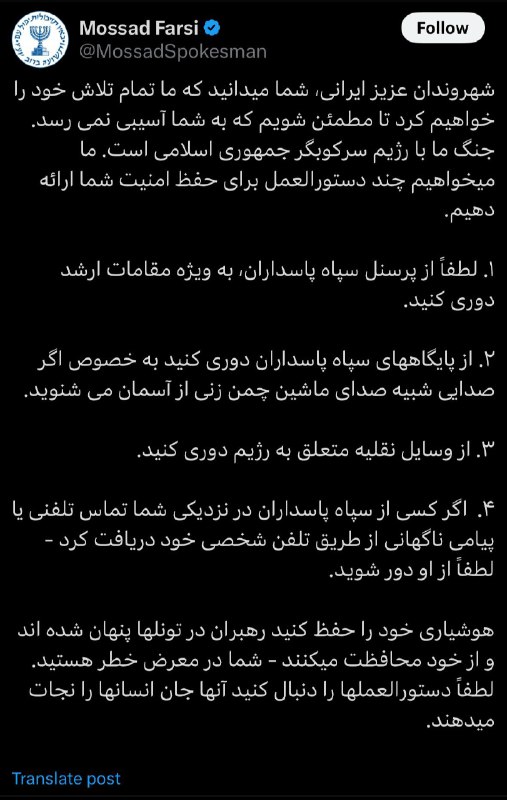 Mossad Farsi
@MossadSpokesman
Follow

شهروندان عزیز ایرانی، شما میدانید که ما تمام تلاش خود را خواهیم کرد تا مطمئن شویم که به شما آسیبی نمی رسد. جنگ ما با رژیم سرکوبگر جمهوری اسلامی است. ما میخواهیم چند دستورالعمل برای حفظ امنیت شما ارائه دهیم.

۱. لطفاً از پرسنل سپاه پاسداران، به ویژه مقامات ارشد دوری کنید.

۲. از پایگاههای سپاه پاسداران دوری کنید به خصوص اگر صدایی شبیه صدای ماشین چمن زنی از آسمان می شنوید.

۳. از وسایل نقلیه متعلق به رژیم دوری کنید.

۴. اگر کسی از سپاه پاسداران در نزدیکی شما تماس تلفنی یا پیامی ناگهانی از طریق تلفن شخصی خود دریافت کرد - لطفاً از او دور شوید.

هوشیاری خود را حفظ کنید رهبران در تونلها پنهان شده اند و از خود محافظت میکنند - شما در معرض خطر هستید. لطفاً دستورالعملها را دنبال کنید آنها جان انسانها را نجات میدهند.

Translate post